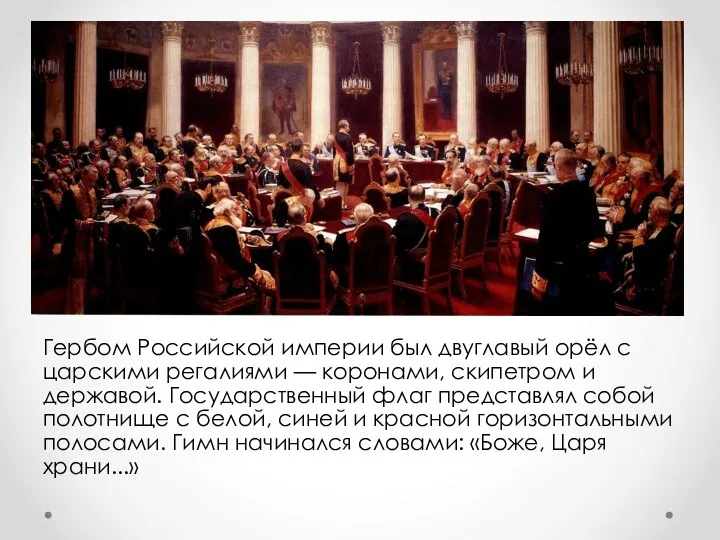 Гербом Российской империи был двуглавый орёл с царскими регалиями — коронами, скипетром и державой. Государственный флаг представлял собой полотнище с белой, синей и красной горизонтальными полосами. Гимн начинался словами: «Боже, Царя храни...»